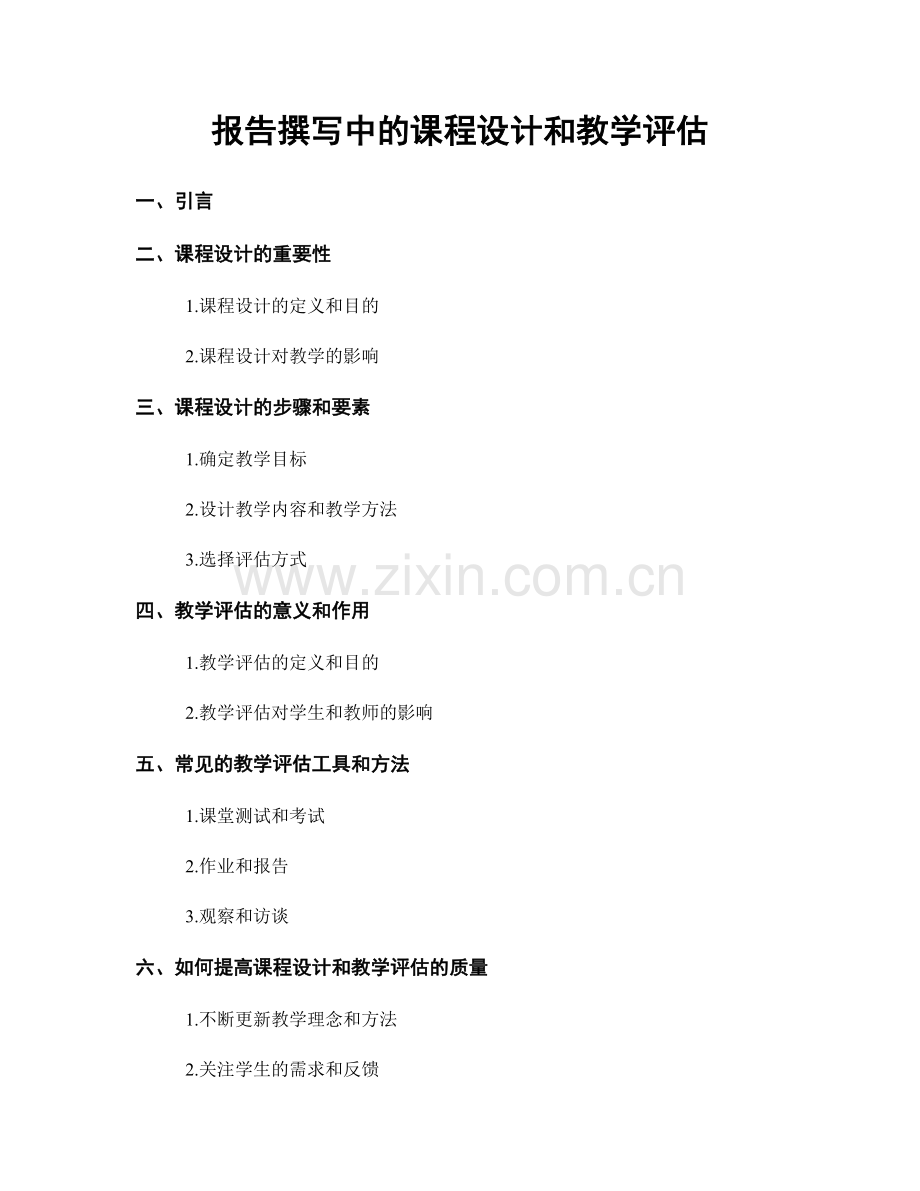 报告撰写中的课程设计和教学评估

一、引言

二、课程设计的重要性

1.课程设计的定义和目的

2.课程设计对教学的影响

三、课程设计的步骤和要素

1.确定教学目标

2.设计教学内容和教学方法

3.选择评估方式

四、教学评估的意义和作用

1.教学评估的定义和目的

2.教学评估对学生和教师的影响

五、常见的教学评估工具和方法

1.课堂测试和考试

2.作业和报告

3.观察和访谈

六、如何提高课程设计和教学评估的质量

1.不断更新教学理念和方法

2.关注学生的需求和反馈

www.zixin.com.cn